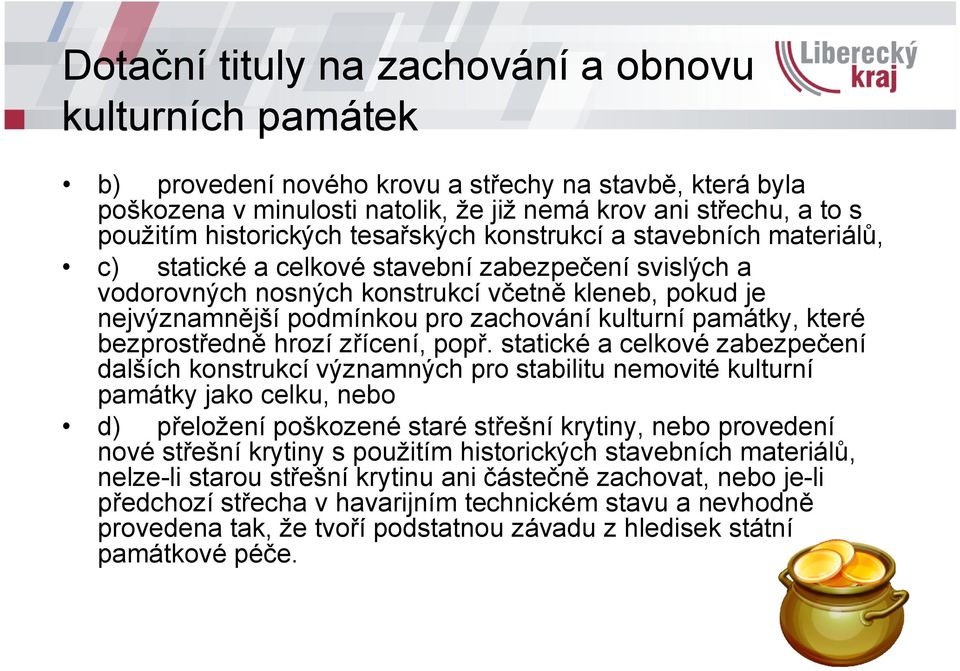 Dotační tituly na zachování a obnovu kulturních památek

Liberecký kraj

• b) provedení nového krovu a střechy na stavbě, která byla poškozena v minulosti natolik, že již nemá krov ani střechu, a to s použitím historických tesařských konstrukcí a stavebních materiálů,
• c) statické a celkové stavební zabezpečení svislých a vodorovných nosných konstrukcí včetně kleneb, pokud je nejvýznamnější podmínkou pro zachování kulturní památky, které bezprostředně hrozí zřícení, popř. statické a celkové zabezpečení dalších konstrukcí významných pro stabilitu nemovité kulturní památky jako celku, nebo
• d) přeložení poškozené staré střešní krytiny, nebo provedení nové střešní krytiny s použitím historických stavebních materiálů, nelze-li starou střešní krytinu ani částečně zachovat, nebo je-li předchozí střecha v havarijním technickém stavu a nevhodně provedena tak, že tvoří podstatnou závadu z hledisek státní památkové péče.